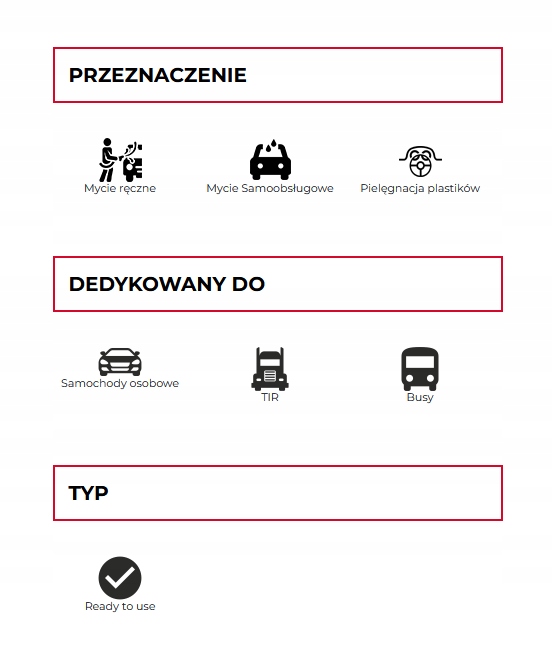 PRZEZNACZENIE

Mycie ręczne

Mycie Samoobsługowe

Pielęgnacja plastików

DEDYKOWANY DO

Samochody osobowe

TIR

Busy

TYP

Ready to use